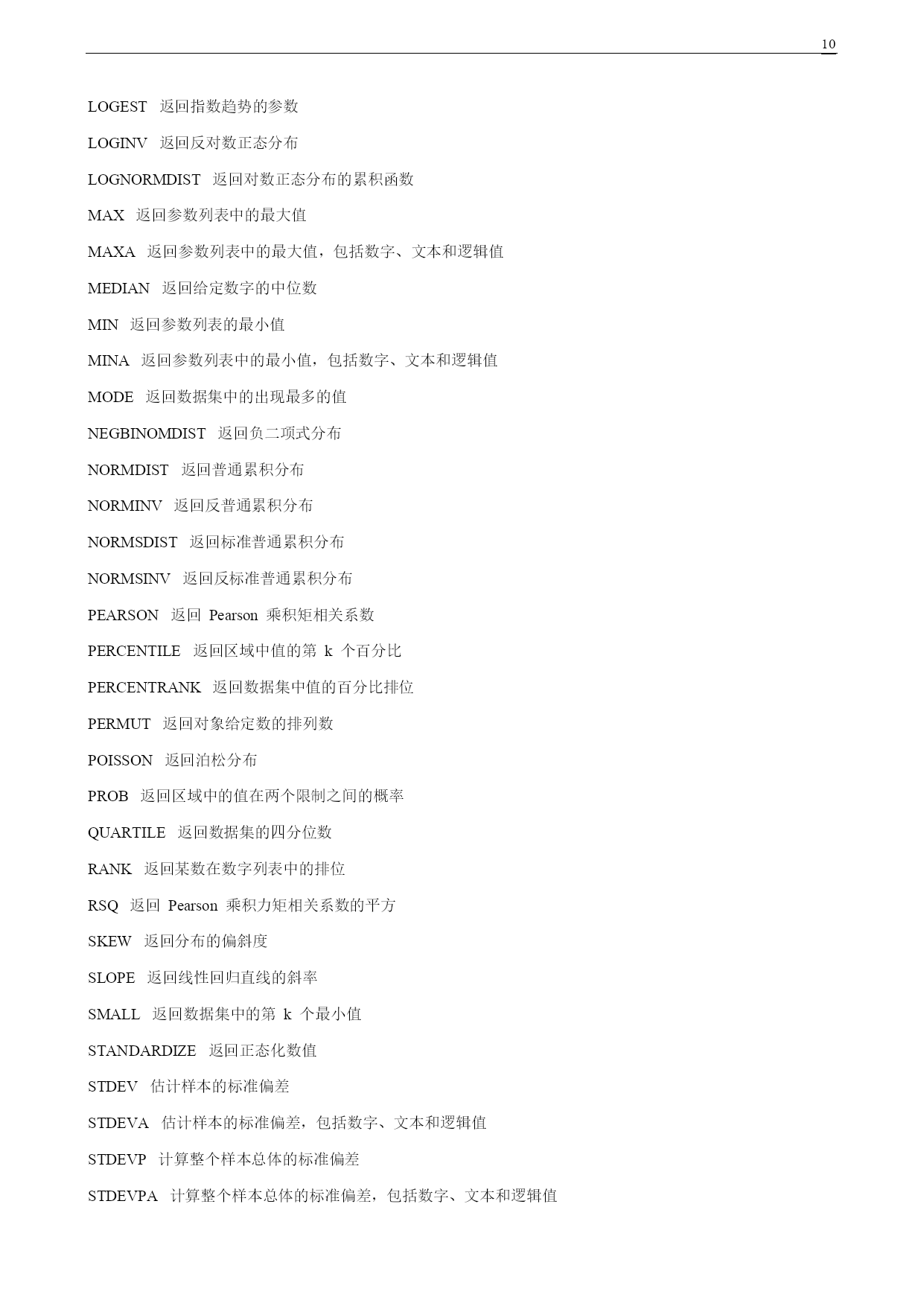 10

LOGEST 返回指数趋势的参数

LOGINV 返回反对数正态分布

LOGNORMDIST 返回对数正态分布的累积函数

MAX 返回参数列表中的最大值

MAXA 返回参数列表中的最大值，包括数字、文本和逻辑值

MEDIAN 返回给定数字的中位数

MIN 返回参数列表的最小值

MINA 返回参数列表中的最小值，包括数字、文本和逻辑值

MODE 返回数据集中的出现最多的值

NEGBINOMDIST 返回负二项式分布

NORMDIST 返回普通累积分布

NORMINV 返回反普通累积分布

NORMSDIST 返回标准普通累积分布

NORMSINV 返回反标准普通累积分布

PEARSON 返回 Pearson 乘积矩相关系数

PERCENTILE 返回区域中值的第 k 个百分比

PERCENTRANK 返回数据集中值的百分比排位

PERMUT 返回对象给定数的排列数

POISSON 返回泊松分布

PROB 返回区域中的值在两个限制之间的概率

QUARTILE 返回数据集的四分位数

RANK 返回某数在数字列表中的排位

RSQ 返回 Pearson 乘积力矩相关系数的平方

SKEW 返回分布的偏斜度

SLOPE 返回线性回归直线的斜率

SMALL 返回数据集中的第 k 个最小值

STANDARDIZE 返回正态化数值

STDEV 估计样本的标准偏差

STDEVA 估计样本的标准偏差，包括数字、文本和逻辑值

STDEVP 计算整个样本总体的标准偏差

STDEVPA 计算整个样本总体的标准偏差，包括数字、文本和逻辑值